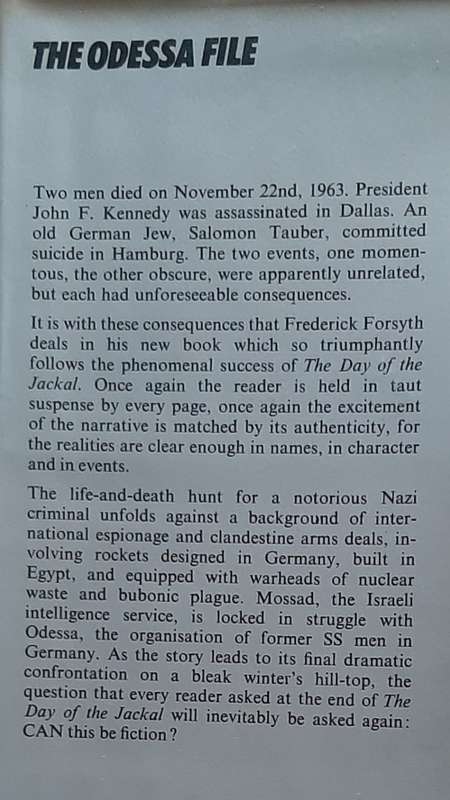 THE ODESSA FILE

Two men died on November 22nd, 1963. President John F. Kennedy was assassinated in Dallas. An old German Jew, Salomon Tauber, committed suicide in Hamburg. The two events, one momentous, the other obscure, were apparently unrelated, but each had unforeseeable consequences.

It is with these consequences that Frederick Forsyth deals in his new book which so triumphantly follows the phenomenal success of The Day of the Jackal. Once again the reader is held in taut suspense by every page, once again the excitement of the narrative is matched by its authenticity, for the realities are clear enough in names, in character and in events.

The life-and-death hunt for a notorious Nazi criminal unfolds against a background of international espionage and clandestine arms deals, involving rockets designed in Germany, built in Egypt, and equipped with warheads of nuclear waste and bubonic plague. Mossad, the Israeli intelligence service, is locked in struggle with Odessa, the organisation of former SS men in Germany. As the story leads to its final dramatic confrontation on a bleak winter's hill-top, the question that every reader asked at the end of The Day of the Jackal will inevitably be asked again: CAN this be fiction?